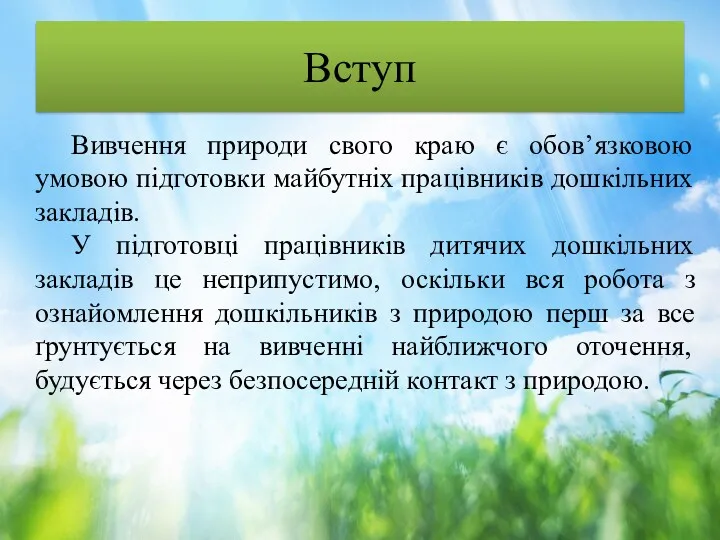 Вступ

Вивчення природи свого краю є обов’язковою умовою підготовки майбутніх працівників дошкільних закладів.

У підготовці працівників дитячих дошкільних закладів це неприпустимо, оскільки вся робота з ознайомлення дошкільників з природою перш за все ґрунтується на вивченні найближчого оточення, будується через безпосередній контакт з природою.